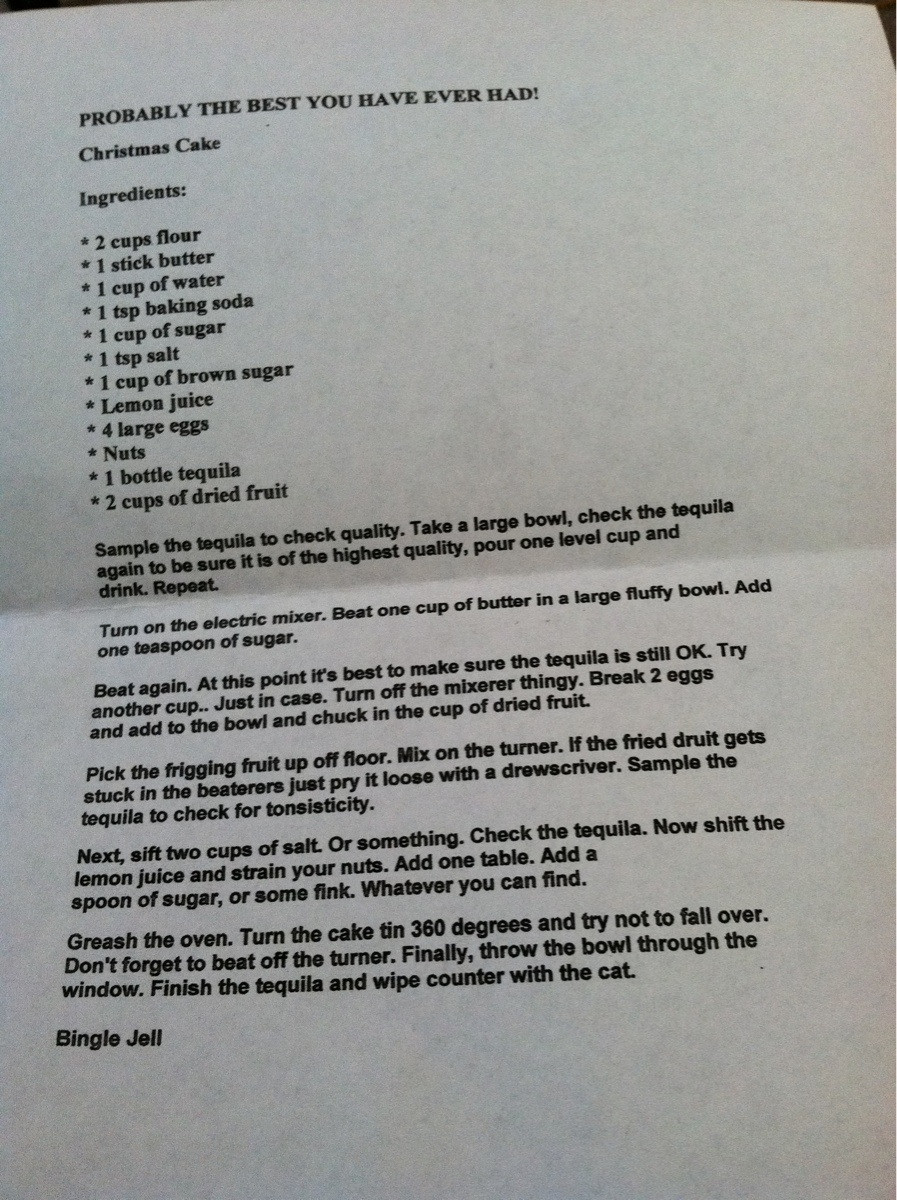 PROBABLY THE BEST YOU HAVE EVER HAD!

Christmas Cake

Ingredients:

* 2 cups flour
* 1 stick butter
* 1 cup of water
* 1 tsp baking soda
* 1 cup of sugar
* 1 tsp salt
* 1 cup of brown sugar
* Lemon juice
* 4 large eggs
* Nuts
* 1 bottle tequila
* 2 cups of dried fruit

Sample the tequila to check quality. Take a large bowl, check the tequila again to be sure it is of the highest quality, pour one level cup and drink. Repeat.

Turn on the electric mixer. Beat one cup of butter in a large fluffy bowl. Add one teaspoon of sugar.

Beat again. At this point it's best to make sure the tequila is still OK. Try another cup.. Just in case. Turn off the mixerer thingy. Break 2 eggs and add to the bowl and chuck in the cup of dried fruit.

Pick the frigging fruit up off floor. Mix on the turner. If the fried druit gets stuck in the beaterers just pry it loose with a drewscriver. Sample the tequila to check for tonsisticity.

Next, sift two cups of salt. Or something. Check the tequila. Now shift the lemon juice and strain your nuts. Add one table. Add a spoon of sugar, or some fink. Whatever you can find.

Greash the oven. Turn the cake tin 360 degrees and try not to fall over. Don't forget to beat off the turner. Finally, throw the bowl through the window. Finish the tequila and wipe counter with the cat.

Bingle Jell